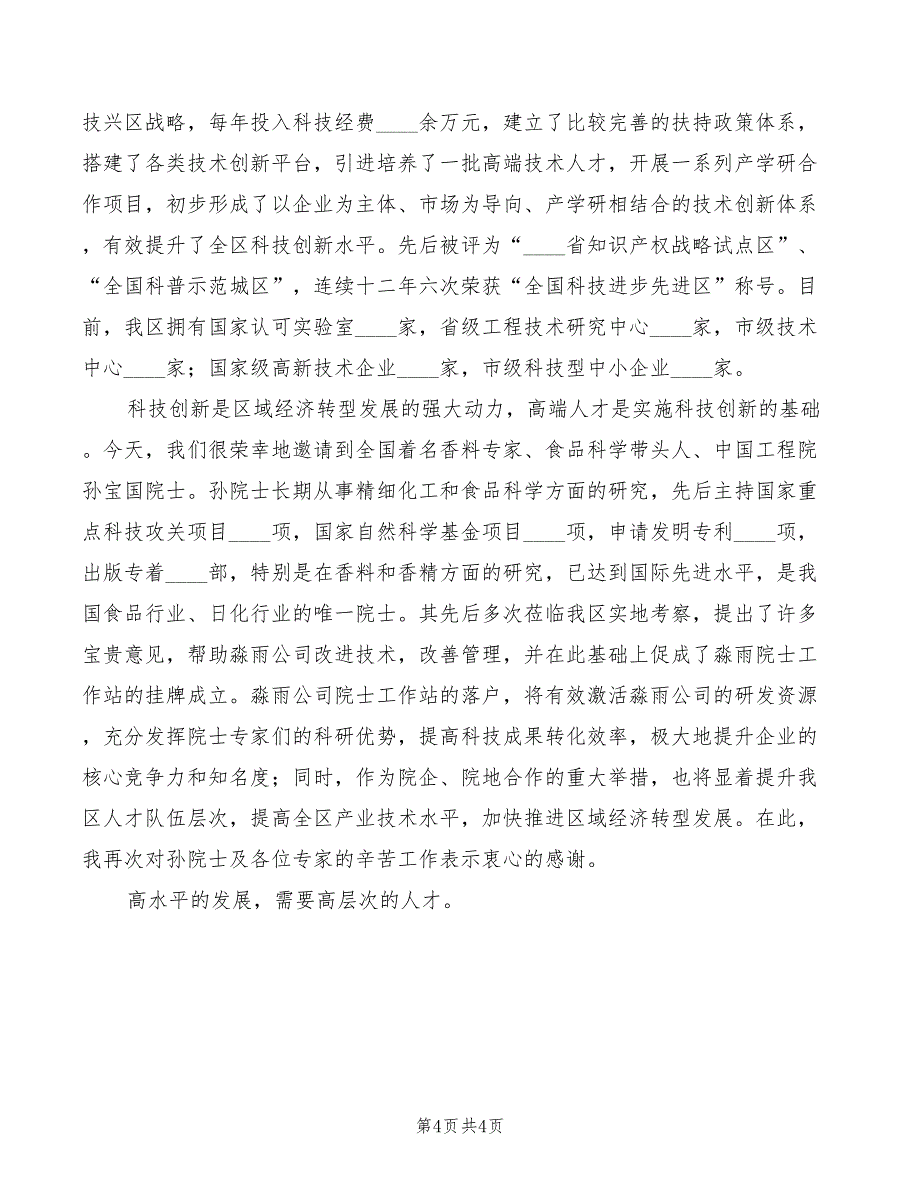 技兴区战略，每年投入科技经费____余万元，建立了比较完善的扶持政策体系，搭建了各类技术创新平台，引进培养了一批高端技术人才，开展一系列产学研合作项目，初步形成了以企业为主体、市场为导向、产学研相结合的技术创新体系，有效提升了全区科技创新水平。先后被评为“____省知识产权战略试点区”、“全国科普示范城区”，连续十二年六次荣获“全国科技进步先进区”称号。目前，我区拥有国家认可实验室____家，省级工程技术研究中心____家，市级技术中心____家；国家级高新技术企业____家，市级科技型中小企业____家。

科技创新是区域经济转型发展的强大动力，高端人才是实施科技创新的基础。今天，我们很荣幸地邀请到全国着名香料专家、食品科学带头人、中国工程院孙宝国院士。孙院士长期从事精细化工和食品科学方面的研究，先后主持国家重点科技攻关项目____项，国家自然科学基金项目____项，申请发明专利____项，出版专着____部，特别是在香料和香精方面的研究，已达到国际先进水平，是我国食品行业、日化行业的唯一院士。其先后多次莅临我区实地考察，提出了许多宝贵意见，帮助淼雨公司改进技术，改善管理，并在此基础上促成了淼雨院士工作站的挂牌成立。淼雨公司院士工作站的落户，将有效激活淼雨公司的研发资源，充分发挥院士专家们的科研优势，提高科技成果转化效率，极大地提升企业的核心竞争力和知名度；同时，作为院企、院地合作的重大举措，也将显着提升我区人才队伍层次，提高全区产业技术水平，加快推进区域经济转型发展。在此，我再次对孙院士及各位专家的辛苦工作表示衷心的感谢。

高水平的发展，需要高层次的人才。

第4页 共4页